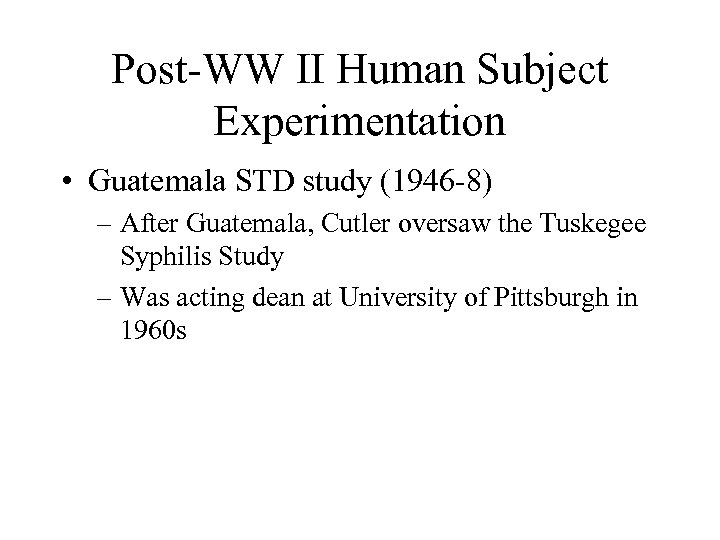 Post-WW II Human Subject Experimentation

• Guatemala STD study (1946-8)

– After Guatemala, Cutler oversaw the Tuskegee Syphilis Study

– Was acting dean at University of Pittsburgh in 1960s